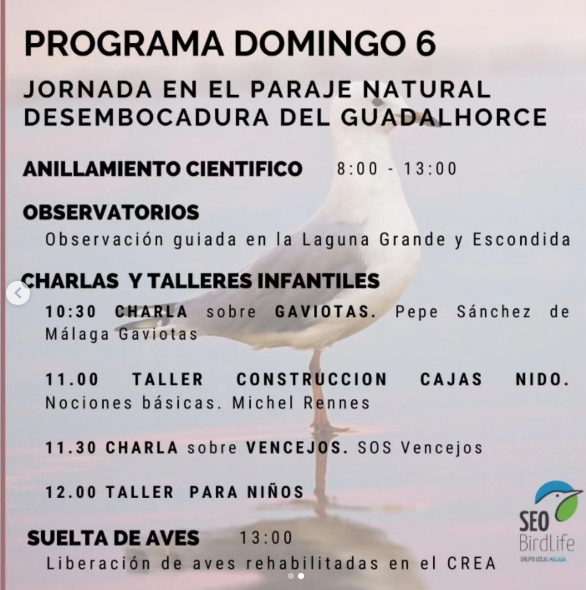 PROGRAMA DOMINGO 6

JORNADA EN EL PARAJE NATURAL DESEMBOCADURA DEL GUADALHORCE

ANILLAMIENTO CIENTIFICO 8:00 - 13:00

OBSERVATORIOS
Observación guiada en la Laguna Grande y Escondida

CHARLAS Y TALLERES INFANTILES
10:30 CHARLA sobre GAVIOTAS. Pepe Sánchez de Málaga Gaviotas

11.00 TALLER CONSTRUCCION CAJAS NIDO. Nociones básicas. Michel Rennes

11.30 CHARLA sobre VENCEJOS. SOS Vencejos

12.00 TALLER PARA NIÑOS

SUELTA DE AVES 13:00
Liberación de aves rehabilitadas en el CREA

SEO BirdLife
GRUPO LOCAL MÁLAGA